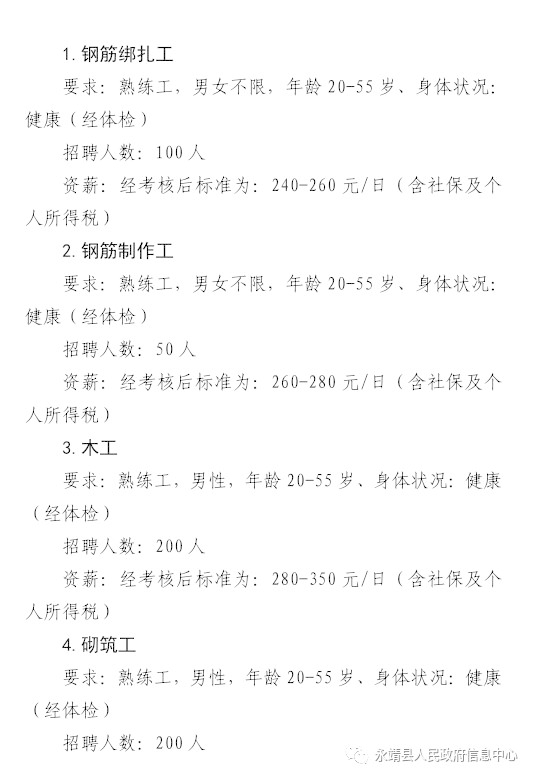 1. 钢筋绑扎工

要求：熟练工，男女不限，年龄 20-55 岁、身体状况：健康（经体检）

招聘人数：100 人

资薪：经考核后标准为：240-260 元/日（含社保及个人所得税）

2. 钢筋制作工

要求：熟练工，男女不限，年龄 20-55 岁、身体状况：健康（经体检）

招聘人数：50 人

资薪：经考核后标准为：260-280 元/日（含社保及个人所得税）

3. 木工

要求：熟练工，男性，年龄 20-55 岁、身体状况：健康（经体检）

招聘人数：200 人

资薪：经考核后标准为：280-350 元/日（含社保及个人所得税）

4. 砌筑工

要求：熟练工，男性，年龄 20-55 岁、身体状况：健康（经体检）

招聘人数：200 人

永靖县人民政府信息中心